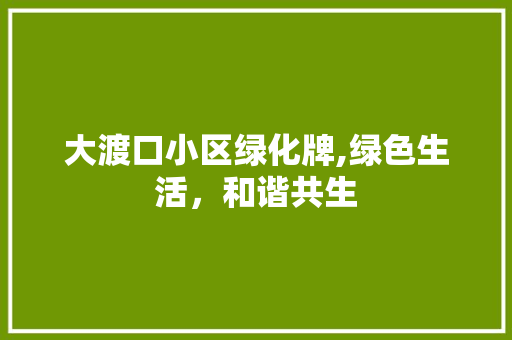 大渡口小区绿化牌,绿色生活，和谐共生